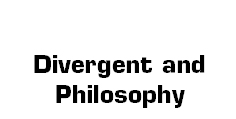 Divergent and Philosophy